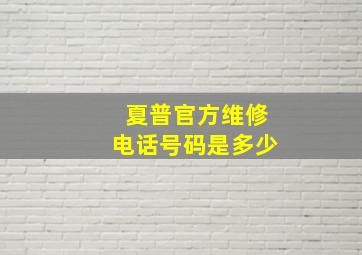 夏普官方维修
电话号码是多少